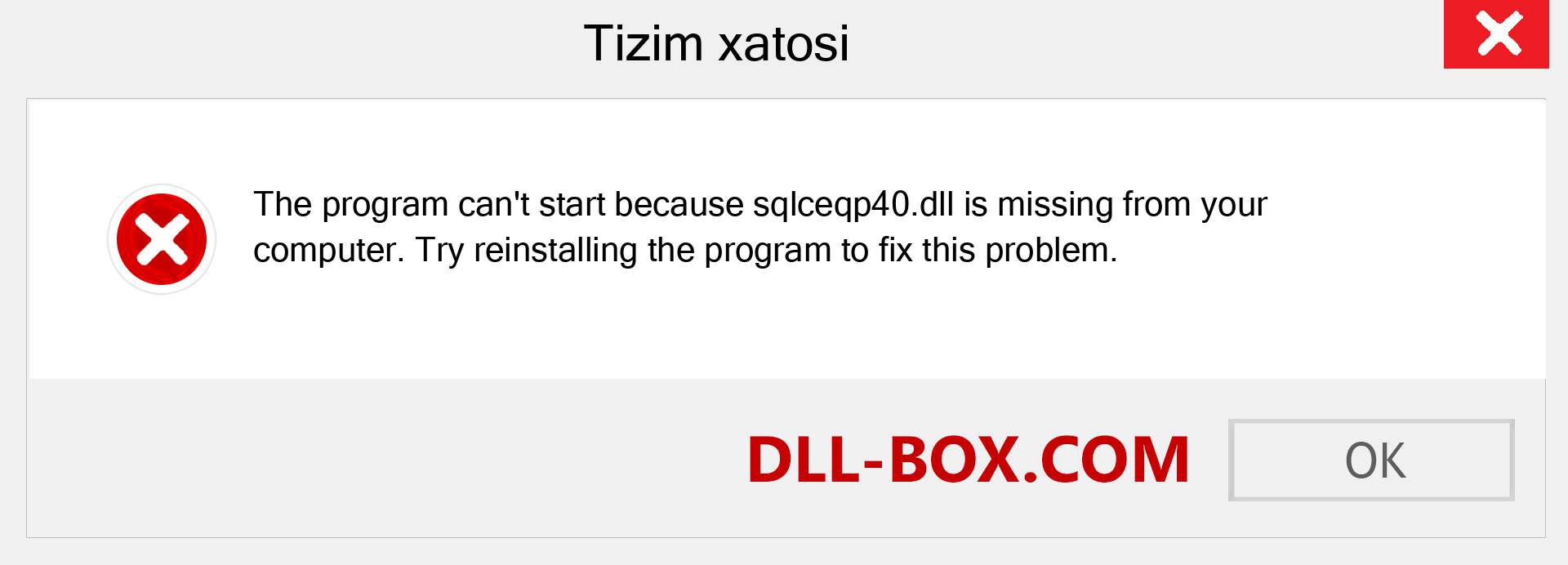 Tizim xatosi

The program can't start because sqlceqp40.dll is missing from your computer. Try reinstalling the program to fix this problem.

DLL-BOX.COM

OK